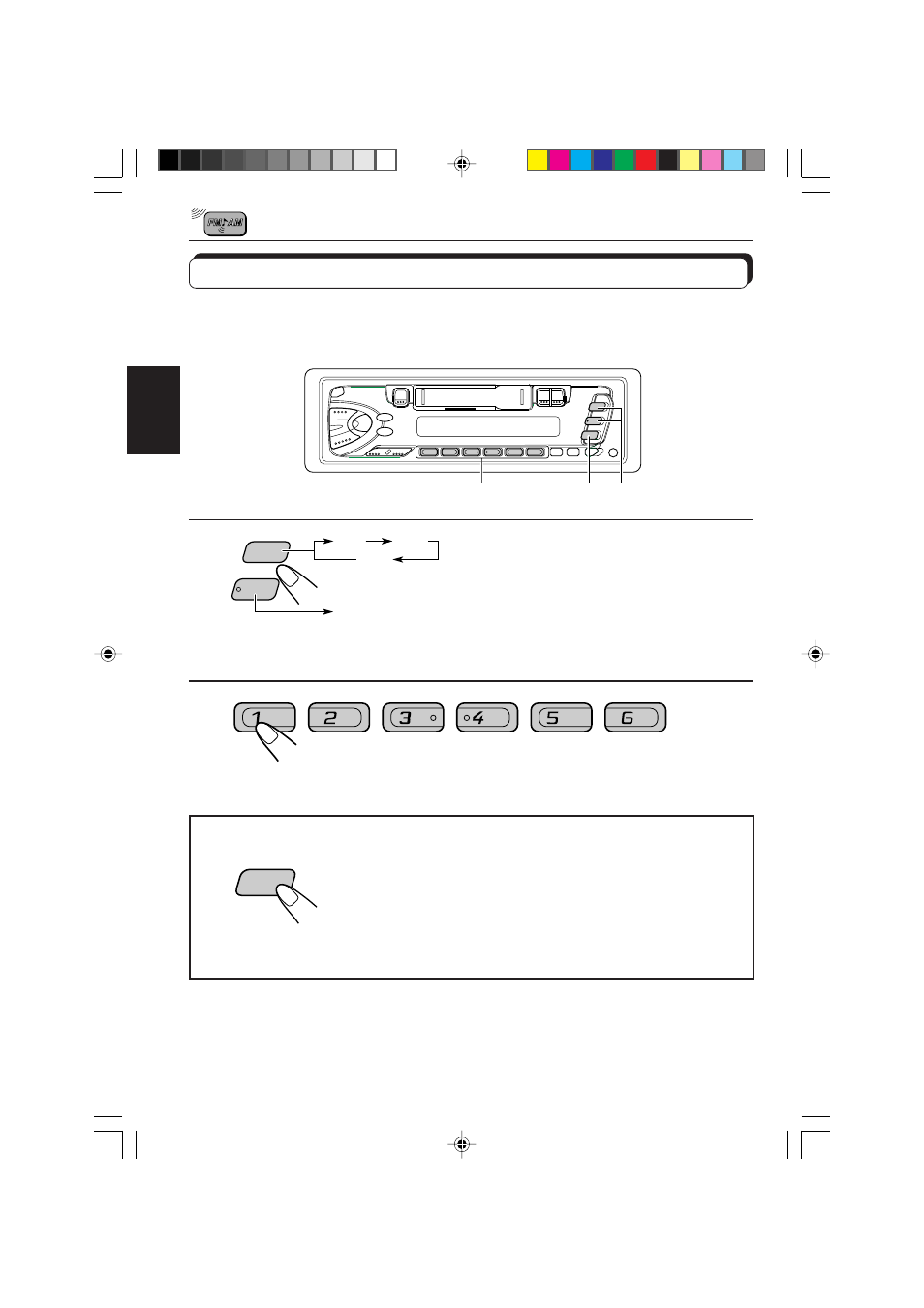 FM/AM

1

2

3

4

5

6